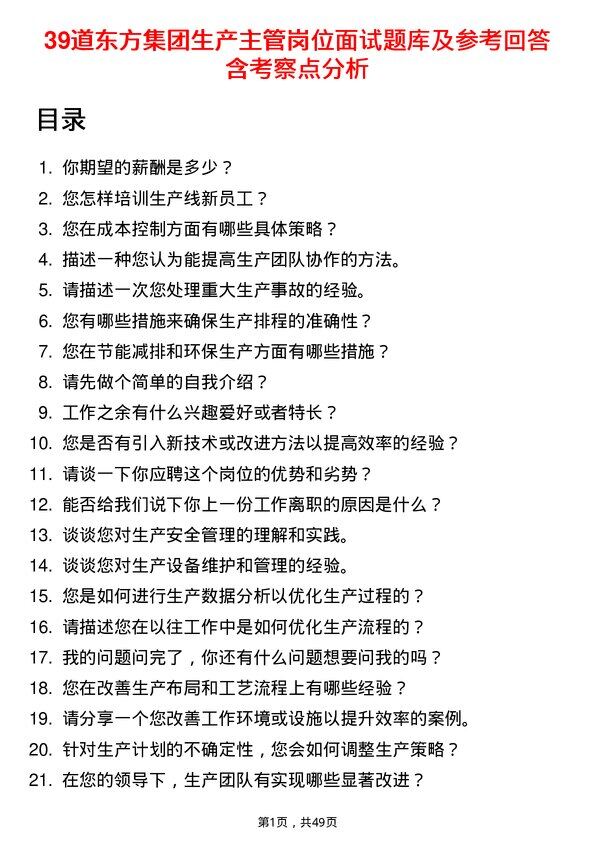 39道东方集团生产主管岗位面试题库及参考回答含考察点分析

目录

1. 你期望的薪酬是多少？
2. 您怎样培训生产线新员工？
3. 您在成本控制方面有哪些具体策略？
4. 描述一种您认为能提高生产团队协作的方法。
5. 请描述一次您处理重大生产事故的经验。
6. 您有哪些措施来确保生产排程的准确性？
7. 您在节能减排和环保生产方面有哪些措施？
8. 请先做个简单的自我介绍？
9. 工作之余有什么兴趣爱好或者特长？
10. 您是否有引入新技术或改进方法以提高效率的经验？
11. 请谈一下你应聘这个岗位的优势和劣势？
12. 能否给我们说下你上一份工作离职的原因是什么？
13. 谈谈您对生产安全管理的理解和实践。
14. 谈谈您对生产设备维护和管理的经验。
15. 您是如何进行生产数据分析以优化生产过程的？
16. 请描述您在以往工作中是如何优化生产流程的？
17. 我的问题问完了，你还有什么问题想要问我的吗？
18. 您在改善生产布局和工艺流程上有哪些经验？
19. 请分享一个您改善工作环境或设施以提升效率的案例。
20. 针对生产计划的不确定性，您会如何调整生产策略？
21. 在您的领导下，生产团队有实现哪些显著改进？

第1页，共49页